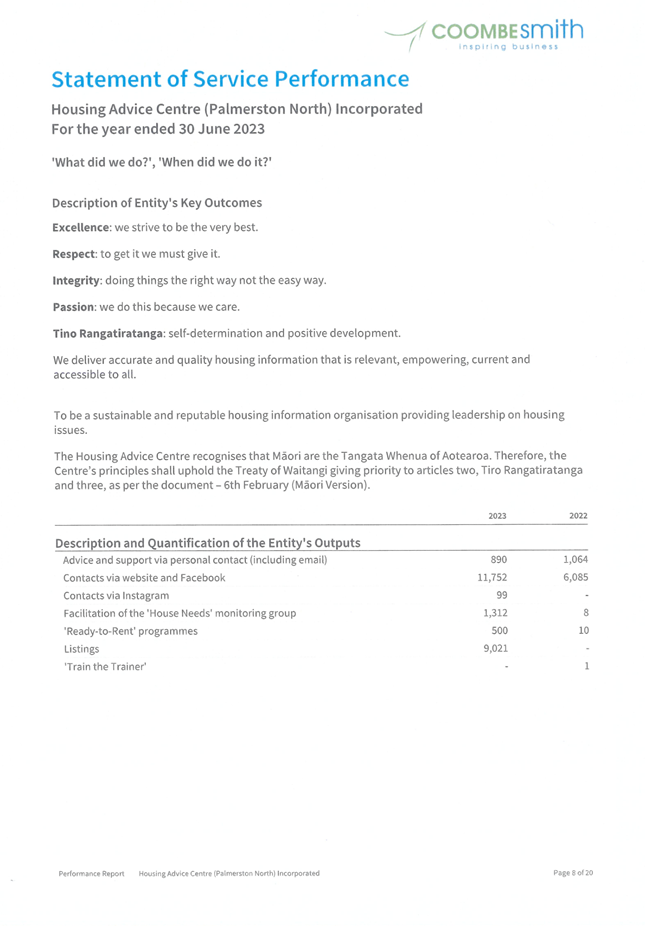 COOMBEsmith
inspiring business

Statement of Service Performance

Housing Advice Centre (Palmerston North) Incorporated
For the year ended 30 June 2023

'What did we do?', 'When did we do it?'

Description of Entity's Key Outcomes

Excellence: we strive to be the very best.

Respect: to get it we must give it.

Integrity: doing things the right way not the easy way.

Passion: we do this because we care.

Tino Rangatiratanga: self-determination and positive development.

We deliver accurate and quality housing information that is relevant, empowering, current and accessible to all.

To be a sustainable and reputable housing information organisation providing leadership on housing issues.

The Housing Advice Centre recognises that Māori are the Tangata Whenua of Aotearoa. Therefore, the Centre's principles shall uphold the Treaty of Waitangi giving priority to articles two, Tiro Rangatiratanga and three, as per the document – 6th February (Māori Version).

| | 2023 | 2022 |
|---|---|---|
| **Description and Quantification of the Entity's Outputs** | | |
| Advice and support via personal contact (including email) | 890 | 1,064 |
| Contacts via website and Facebook | 11,752 | 6,085 |
| Contacts via Instagram | 99 | - |
| Facilitation of the 'House Needs' monitoring group | 1,312 | 8 |
| 'Ready-to-Rent' programmes | 500 | 10 |
| Listings | 9,021 | - |
| 'Train the Trainer' | - | 1 |

Performance Report Housing Advice Centre (Palmerston North) Incorporated Page 8 of 20